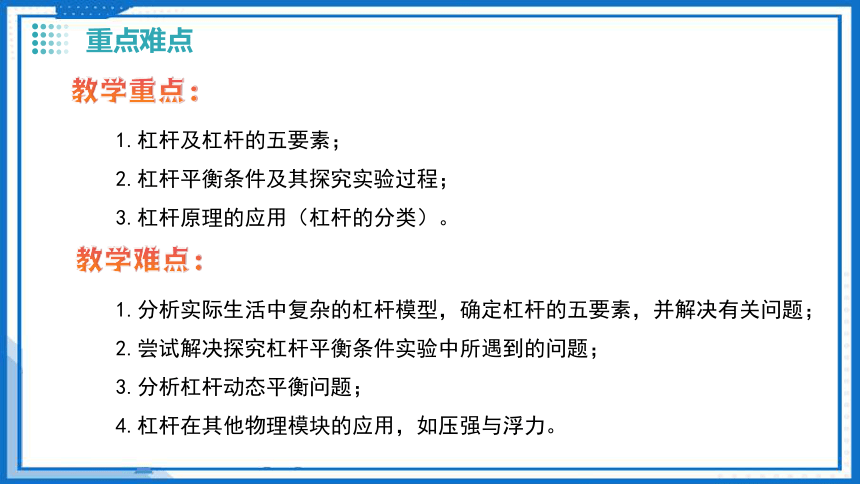 重点难点

教学重点：

1. 杠杆及杠杆的五要素；

2. 杠杆平衡条件及其探究实验过程；

3. 杠杆原理的应用（杠杆的分类）。

教学难点：

1. 分析实际生活中复杂的杠杆模型，确定杠杆的五要素，并解决有关问题；

2. 尝试解决探究杠杆平衡条件实验中所遇到的问题；

3. 分析杠杆动态平衡问题；

4. 杠杆在其他物理模块的应用，如压强与浮力。